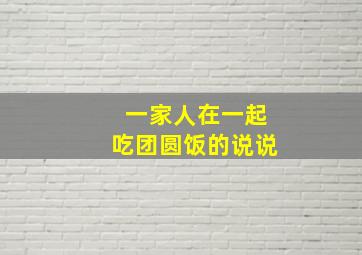 一家人在一起
吃团圆饭的说说